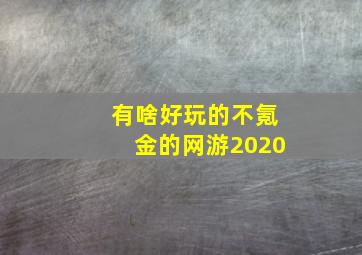 有啥好玩的不氪金的网游2020